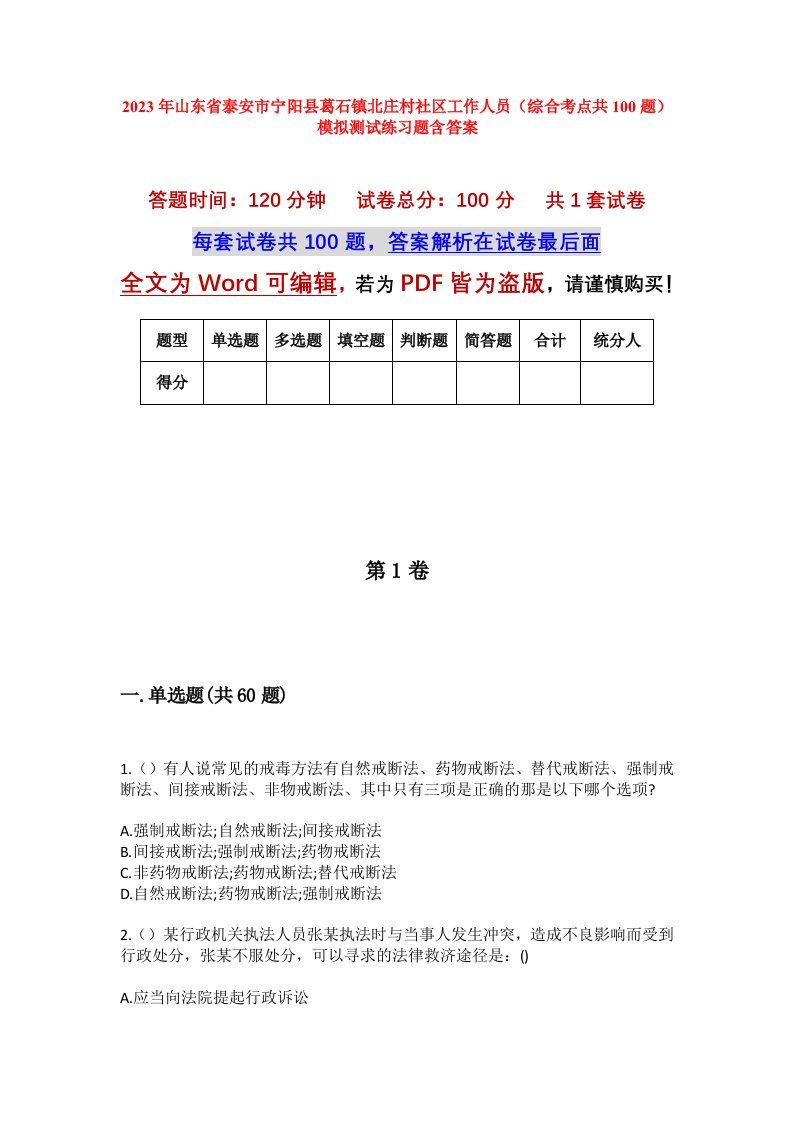 2023年山东省泰安市宁阳县葛石镇北庄村社区工作人员（综合考点共100题）模拟测试练习题含答案

答题时间：120分钟　试卷总分：100分　共1套试卷

每套试卷共100题，答案解析在试卷最后面

全文为Word可编辑，若为PDF皆为盗版，请谨慎购买！

| 题型 | 单选题 | 多选题 | 填空题 | 判断题 | 简答题 | 合计 | 统分人 |
|---|---|---|---|---|---|---|---|
| 得分 | | | | | | | |

第1卷

一.单选题(共60题)

1.（）有人说常见的戒毒方法有自然戒断法、药物戒断法、替代戒断法、强制戒断法、间接戒断法、非物戒断法、其中只有三项是正确的那是以下哪个选项?

A.强制戒断法;自然戒断法;间接戒断法
B.间接戒断法;强制戒断法;药物戒断法
C.非药物戒断法;药物戒断法;替代戒断法
D.自然戒断法;药物戒断法;强制戒断法

2.（）某行政机关执法人员张某执法时与当事人发生冲突，造成不良影响而受到行政处分，张某不服处分，可以寻求的法律救济途径是：()

A.应当向法院提起行政诉讼